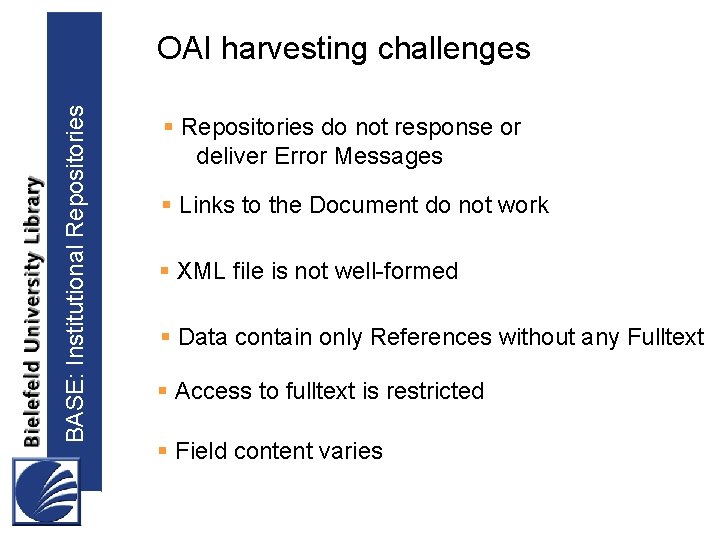 Bielefeld University Library

BASE: Institutional Repositories

OAI harvesting challenges

▪ Repositories do not response or deliver Error Messages

▪ Links to the Document do not work

▪ XML file is not well-formed

▪ Data contain only References without any Fulltext

▪ Access to fulltext is restricted

▪ Field content varies